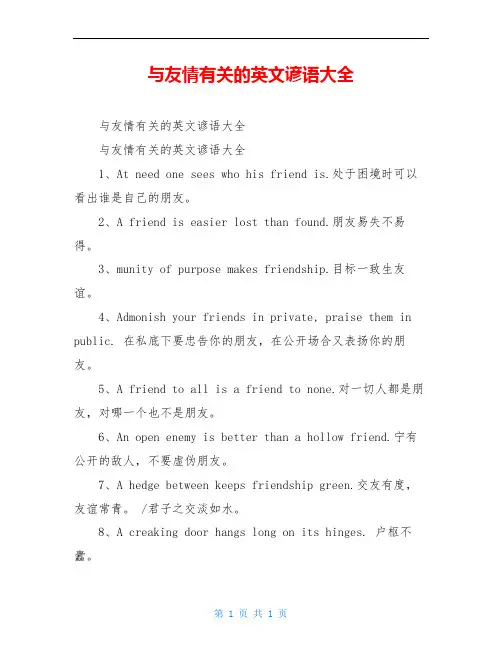 与友情有关的英文谚语大全

与友情有关的英文谚语大全

与友情有关的英文谚语大全

1、At need one sees who his friend is.处于困境时可以看出谁是自己的朋友。

2、A friend is easier lost than found.朋友易失不易得。

3、munity of purpose makes friendship.目标一致生友谊。

4、Admonish your friends in private, praise them in public. 在私底下要忠告你的朋友，在公开场合又表扬你的朋友。

5、A friend to all is a friend to none.对一切人都是朋友，对哪一个也不是朋友。

6、An open enemy is better than a hollow friend.宁有公开的敌人，不要虚伪朋友。

7、A hedge between keeps friendship green.交友有度，友谊常青。 /君子之交淡如水。

8、A creaking door hangs long on its hinges. 户枢不蠹。

第 1 页 共 1 页